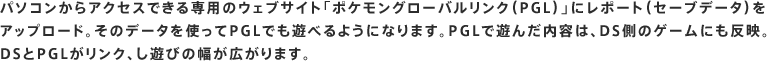 パソコンからアクセスできる専用のウェブサイト「ポケモングローバルリンク（PGL）」にレポート（セーブデータ）をアップロード。そのデータを使ってPGLでも遊べるようになります。PGLで遊んだ内容は、DS側のゲームにも反映。DSとPGLがリンク、し遊びの幅が広がります。